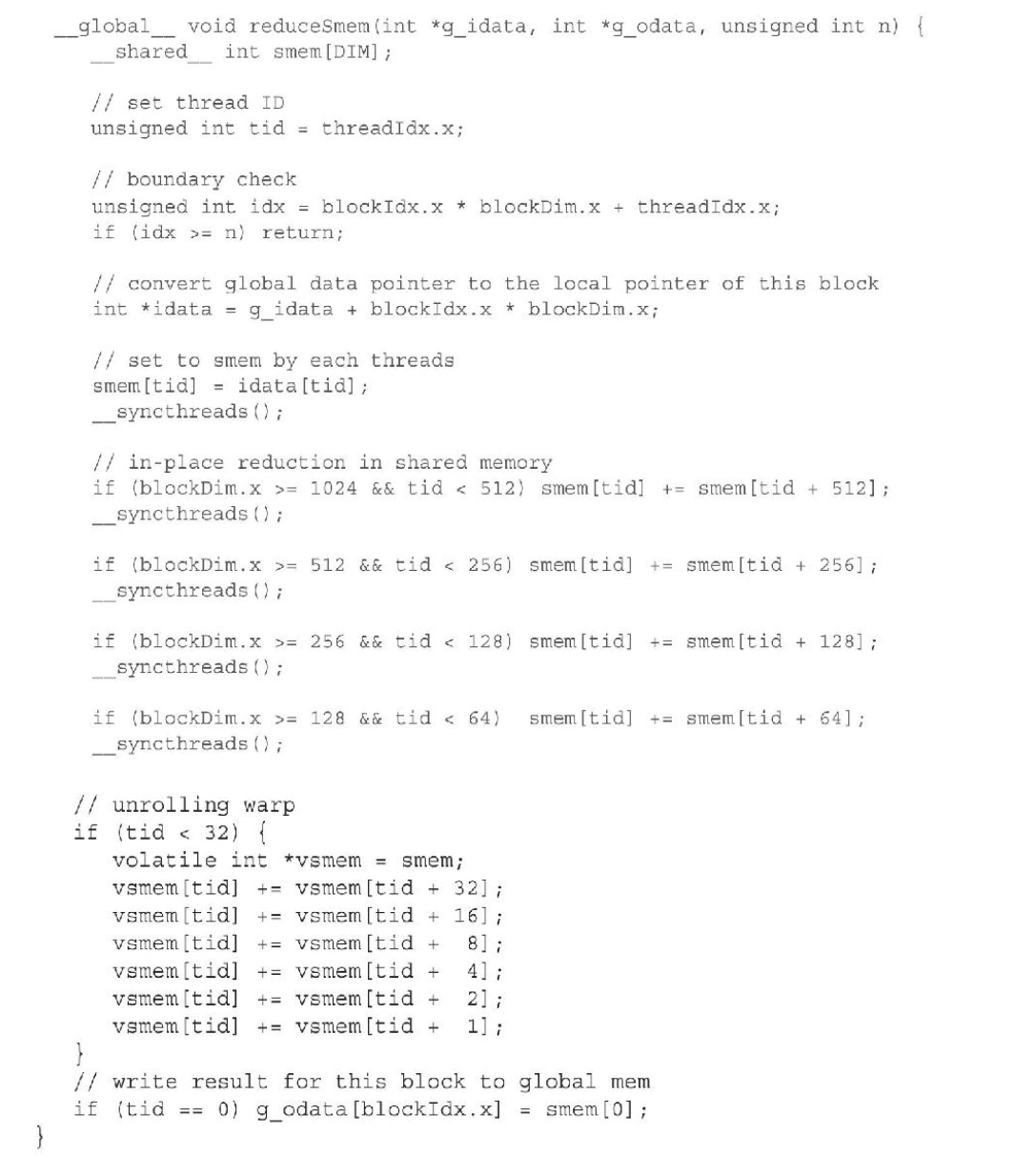 __global__ void reduceSmem(int *g_idata, int *g_odata, unsigned int n) {
    __shared__ int smem[DIM];

    // set thread ID
    unsigned int tid = threadIdx.x;

    // boundary check
    unsigned int idx = blockIdx.x * blockDim.x + threadIdx.x;
    if (idx >= n) return;

    // convert global data pointer to the local pointer of this block
    int *idata = g_idata + blockIdx.x * blockDim.x;

    // set to smem by each threads
    smem[tid] = idata[tid];
    __syncthreads();

    // in-place reduction in shared memory
    if (blockDim.x >= 1024 && tid < 512) smem[tid] += smem[tid + 512];
    __syncthreads();

    if (blockDim.x >= 512 && tid < 256) smem[tid] += smem[tid + 256];
    __syncthreads();

    if (blockDim.x >= 256 && tid < 128) smem[tid] += smem[tid + 128];
    __syncthreads();

    if (blockDim.x >= 128 && tid < 64)  smem[tid] += smem[tid + 64];
    __syncthreads();

   // unrolling warp
   if (tid < 32) {
      volatile int *vsmem = smem;
      vsmem[tid] += vsmem[tid + 32];
      vsmem[tid] += vsmem[tid + 16];
      vsmem[tid] += vsmem[tid +  8];
      vsmem[tid] += vsmem[tid +  4];
      vsmem[tid] += vsmem[tid +  2];
      vsmem[tid] += vsmem[tid +  1];
   }
   // write result for this block to global mem
   if (tid == 0) g_odata[blockIdx.x] = smem[0];
}